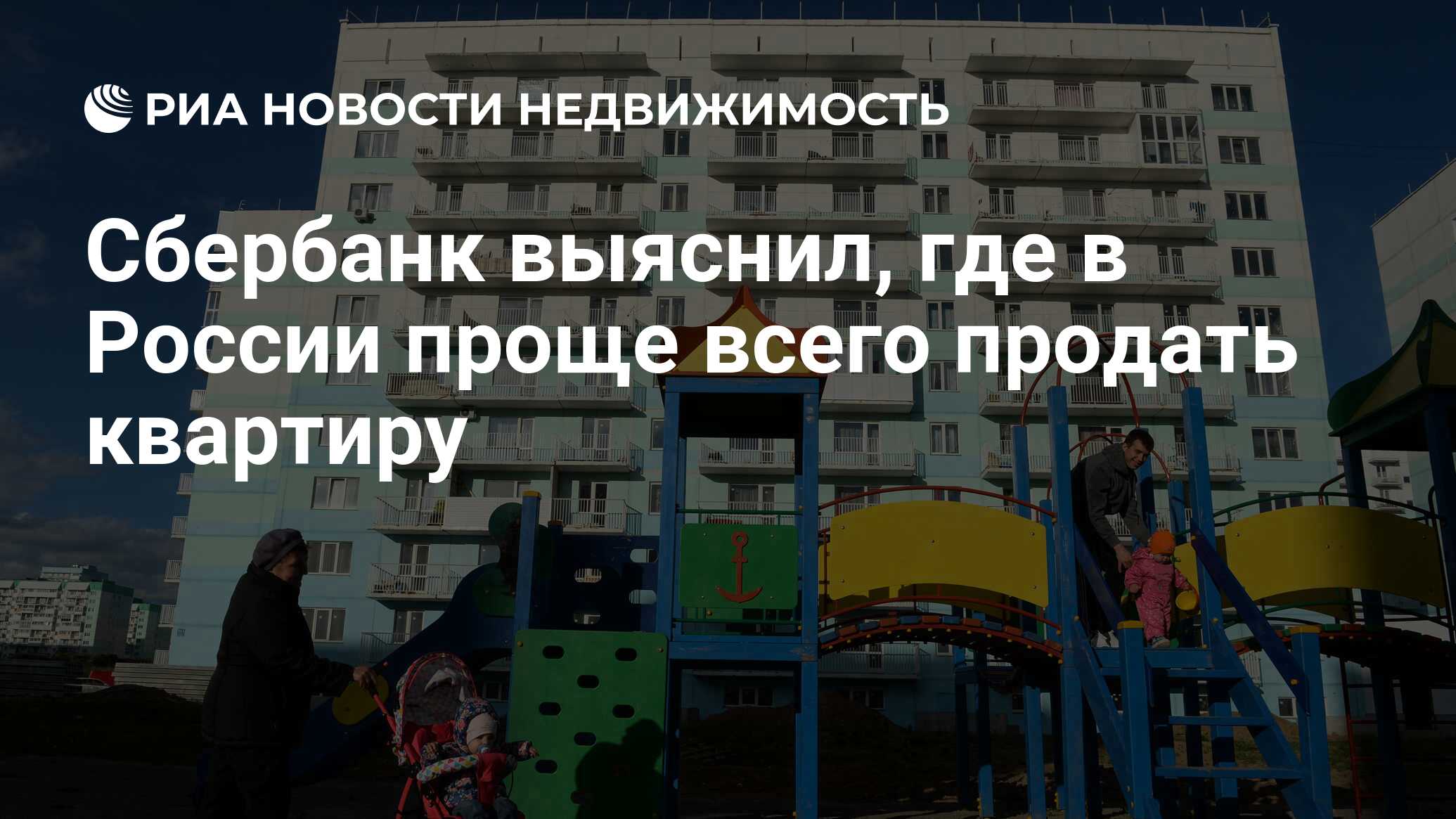 РИА НОВОСТИ НЕДВИЖИМОСТЬ

Сбербанк выяснил, где в России проще всего продать квартиру